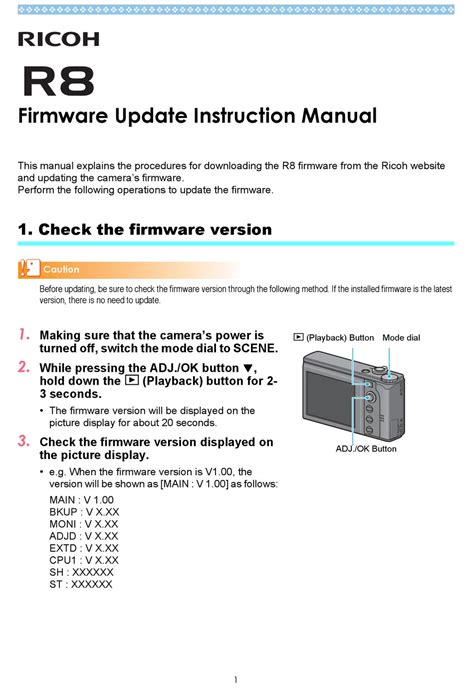 RICOH

R8

Firmware Update Instruction Manual

This manual explains the procedures for downloading the R8 firmware from the Ricoh website and updating the camera's firmware.
Perform the following operations to update the firmware.

1. Check the firmware version

Caution

Before updating, be sure to check the firmware version through the following method. If the installed firmware is the latest version, there is no need to update.

1. Making sure that the camera's power is turned off, switch the mode dial to SCENE.

2. While pressing the ADJ./OK button ▼, hold down the ▶ (Playback) button for 2-3 seconds.

• The firmware version will be displayed on the picture display for about 20 seconds.

3. Check the firmware version displayed on the picture display.

• e.g. When the firmware version is V1.00, the version will be shown as [MAIN : V 1.00] as follows:

MAIN : V 1.00
BKUP : V X.XX
MONI : V X.XX
ADJD : V X.XX
EXTD : V X.XX
CPU1 : V X.XX
SH : XXXXXX
ST : XXXXXX

▶ (Playback) Button
Mode dial
ADJ./OK Button

1